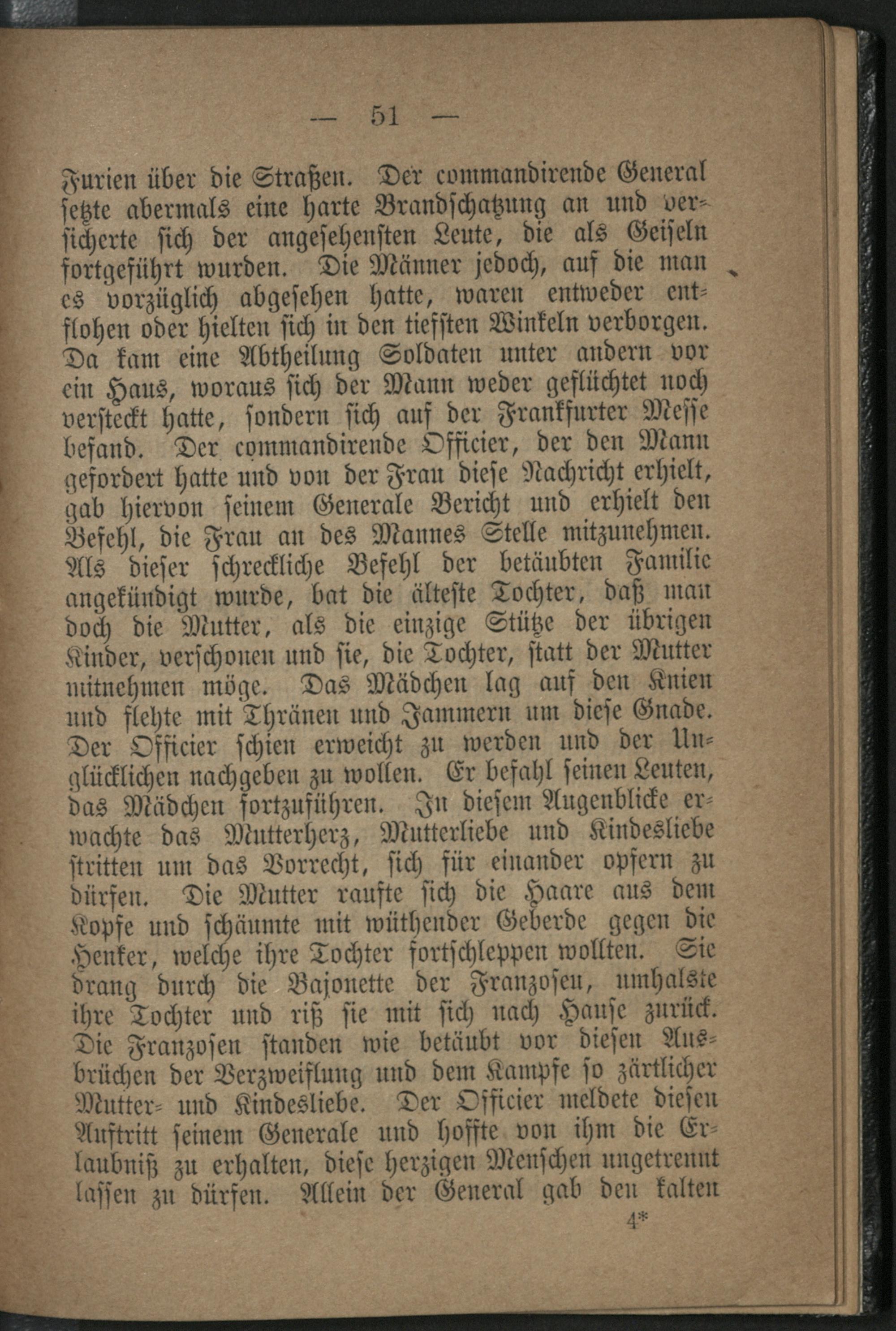 — 51 —

Furien über die Straßen. Der commandirende General setzte abermals eine harte Brandschatzung an und versicherte sich der angesehensten Leute, die als Geiseln fortgeführt wurden. Die Männer jedoch, auf die man es vorzüglich abgesehen hatte, waren entweder entflohen oder hielten sich in den tiefsten Winkeln verborgen. Da kam eine Abtheilung Soldaten unter andern vor ein Haus, woraus sich der Mann weder geflüchtet noch versteckt hatte, sondern sich auf der Frankfurter Messe befand. Der commandirende Officier, der den Mann gefordert hatte und von der Frau diese Nachricht erhielt, gab hiervon seinem Generale Bericht und erhielt den Befehl, die Frau an des Mannes Stelle mitzunehmen. Als dieser schreckliche Befehl der betäubten Familie angekündigt wurde, bat die älteste Tochter, daß man doch die Mutter, als die einzige Stütze der übrigen Kinder, verschonen und sie, die Tochter, statt der Mutter mitnehmen möge. Das Mädchen lag auf den Knien und flehte mit Thränen und Jammern um diese Gnade. Der Officier schien erweicht zu werden und der Unglücklichen nachgeben zu wollen. Er befahl seinen Leuten, das Mädchen fortzuführen. In diesem Augenblicke erwachte das Mutterherz, Mutterliebe und Kindesliebe stritten um das Vorrecht, sich für einander opfern zu dürfen. Die Mutter raufte sich die Haare aus dem Kopfe und schäumte mit wüthender Geberde gegen die Henker, welche ihre Tochter fortschleppen wollten. Sie drang durch die Bajonette der Franzosen, umhalste ihre Tochter und riß sie mit sich nach Hause zurück. Die Franzosen standen wie betäubt vor diesen Ausbrüchen der Verzweiflung und dem Kampfe so zärtlicher Mutter- und Kindesliebe. Der Officier meldete diesen Auftritt seinem Generale und hoffte von ihm die Erlaubniß zu erhalten, diese herzigen Menschen ungetrennt lassen zu dürfen. Allein der General gab den kalten

4*